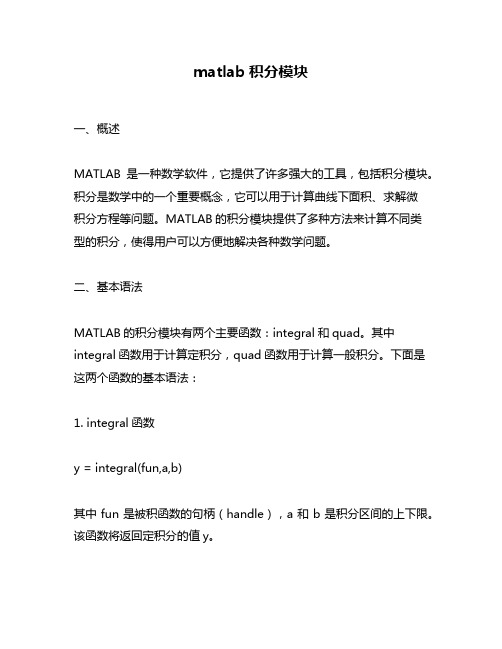 matlab 积分模块

一、概述

MATLAB 是一种数学软件，它提供了许多强大的工具，包括积分模块。积分是数学中的一个重要概念，它可以用于计算曲线下面积、求解微积分方程等问题。MATLAB 的积分模块提供了多种方法来计算不同类型的积分，使得用户可以方便地解决各种数学问题。

二、基本语法

MATLAB 的积分模块有两个主要函数：integral 和 quad。其中 integral 函数用于计算定积分，quad 函数用于计算一般积分。下面是这两个函数的基本语法：

1. integral 函数

y = integral(fun,a,b)

其中 fun 是被积函数的句柄（handle），a 和 b 是积分区间的上下限。该函数将返回定积分的值 y。